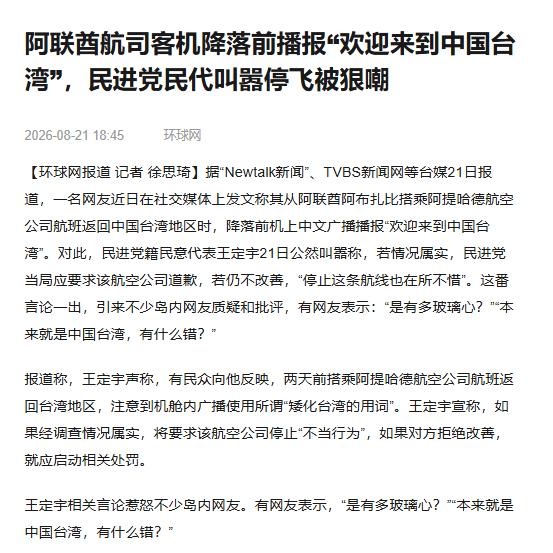 阿联酋航司客机降落前播报“欢迎来到中国台湾”，民进党民代叫嚣停飞被狠嘲

2026-08-21 18:45 环球网

【环球网报道 记者 徐思琦】据“Newtalk新闻”、TVBS新闻网等台媒21日报道，一名网友近日在社交媒体上发文称其从阿联酋阿布扎比搭乘阿提哈德航空公司航班返回中国台湾地区时，降落前机上中文广播播报“欢迎来到中国台湾”。对此，民进党籍民意代表王定宇21日公然叫嚣称，若情况属实，民进党当局应要求该航空公司道歉，若仍不改善，“停止这条航线也在所不惜”。这番言论一出，引来不少岛内网友质疑和批评，有网友表示：“是有多玻璃心？”“本来就是中国台湾，有什么错？”

报道称，王定宇声称，有民众向他反映，两天前搭乘阿提哈德航空公司航班返回台湾地区，注意到机舱内广播使用所谓“矮化台湾的用词”。王定宇宣称，如果经调查情况属实，将要求该航空公司停止“不当行为”，如果对方拒绝改善，就应启动相关处罚。

王定宇相关言论惹怒不少岛内网友。有网友表示，“是有多玻璃心？”“本来就是中国台湾，有什么错？”